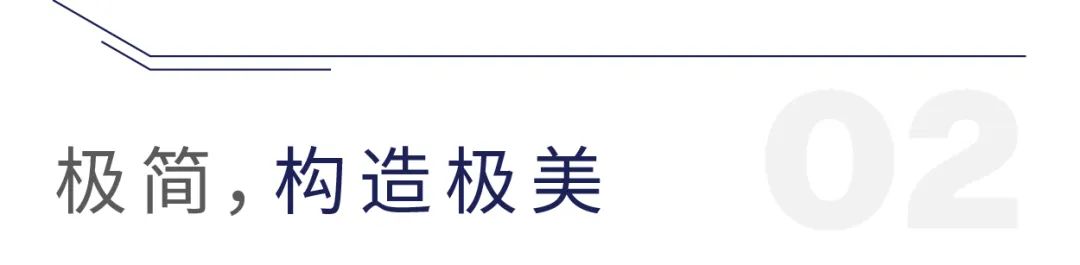 极简，构造极美

02